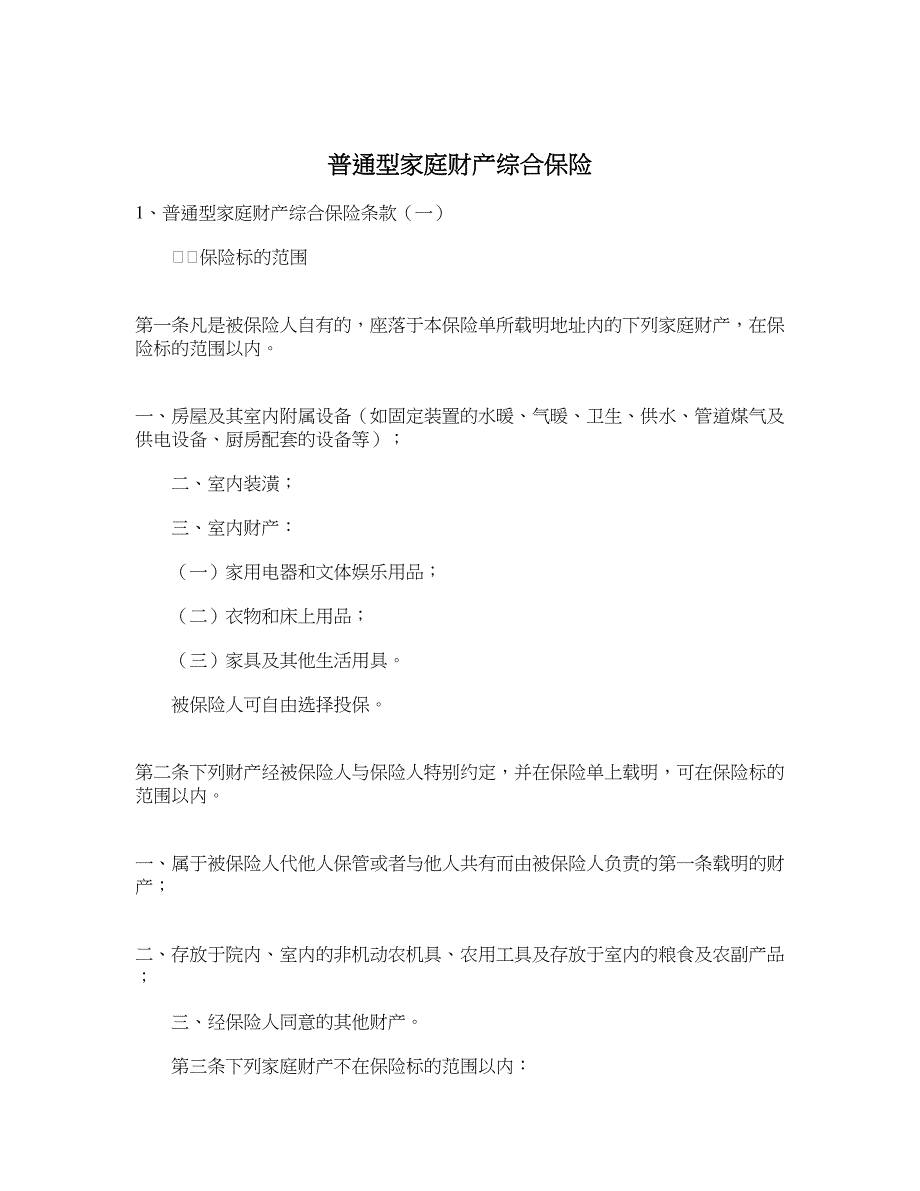 普通型家庭财产综合保险

1、普通型家庭财产综合保险条款（一）

□□保险标的范围

第一条凡是被保险人自有的，座落于本保险单所载明地址内的下列家庭财产，在保险标的范围以内。

一、房屋及其室内附属设备（如固定装置的水暖、气暖、卫生、供水、管道煤气及供电设备、厨房配套的设备等）；

二、室内装潢；

三、室内财产：

（一）家用电器和文体娱乐用品；

（二）衣物和床上用品；

（三）家具及其他生活用具。

被保险人可自由选择投保。

第二条下列财产经被保险人与保险人特别约定，并在保险单上载明，可在保险标的范围以内。

一、属于被保险人代他人保管或者与他人共有而由被保险人负责的第一条载明的财产；

二、存放于院内、室内的非机动农机具、农用工具及存放于室内的粮食及农副产品；

三、经保险人同意的其他财产。

第三条下列家庭财产不在保险标的范围以内：